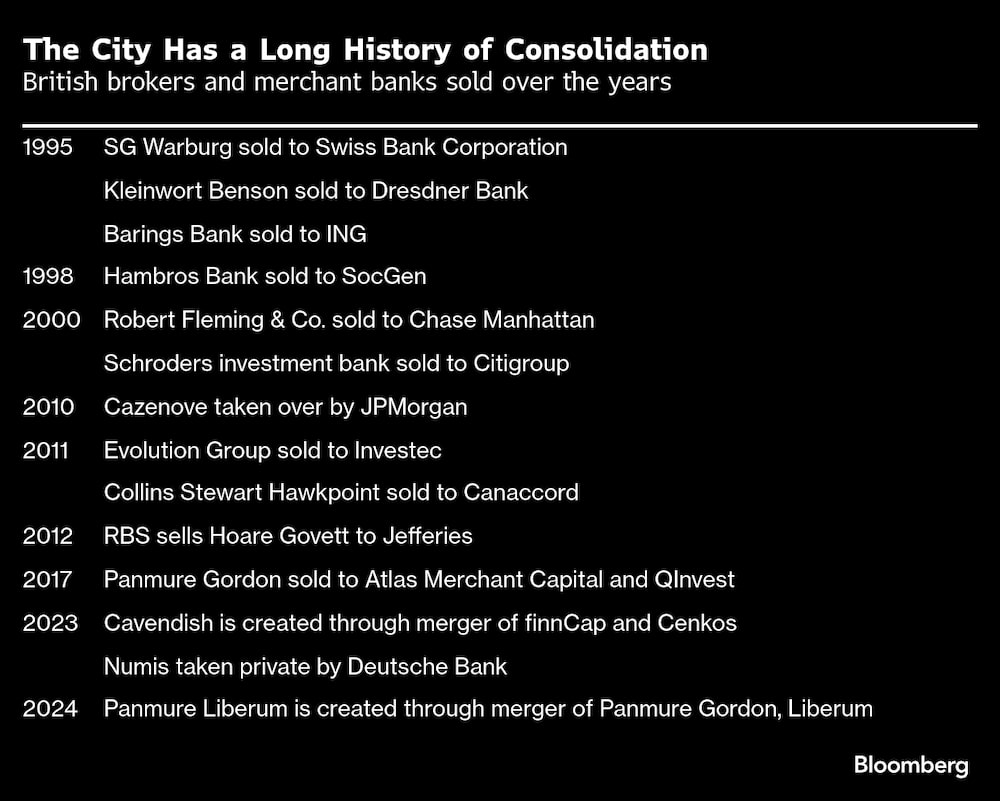 The City Has a Long History of Consolidation
British brokers and merchant banks sold over the years

| | |
|---|---|
| 1995 | SG Warburg sold to Swiss Bank Corporation |
| | Kleinwort Benson sold to Dresdner Bank |
| | Barings Bank sold to ING |
| 1998 | Hambros Bank sold to SocGen |
| 2000 | Robert Fleming & Co. sold to Chase Manhattan |
| | Schroders investment bank sold to Citigroup |
| 2010 | Cazenove taken over by JPMorgan |
| 2011 | Evolution Group sold to Investec |
| | Collins Stewart Hawkpoint sold to Canaccord |
| 2012 | RBS sells Hoare Govett to Jefferies |
| 2017 | Panmure Gordon sold to Atlas Merchant Capital and QInvest |
| 2023 | Cavendish is created through merger of finnCap and Cenkos |
| | Numis taken private by Deutsche Bank |
| 2024 | Panmure Liberum is created through merger of Panmure Gordon, Liberum |

Bloomberg